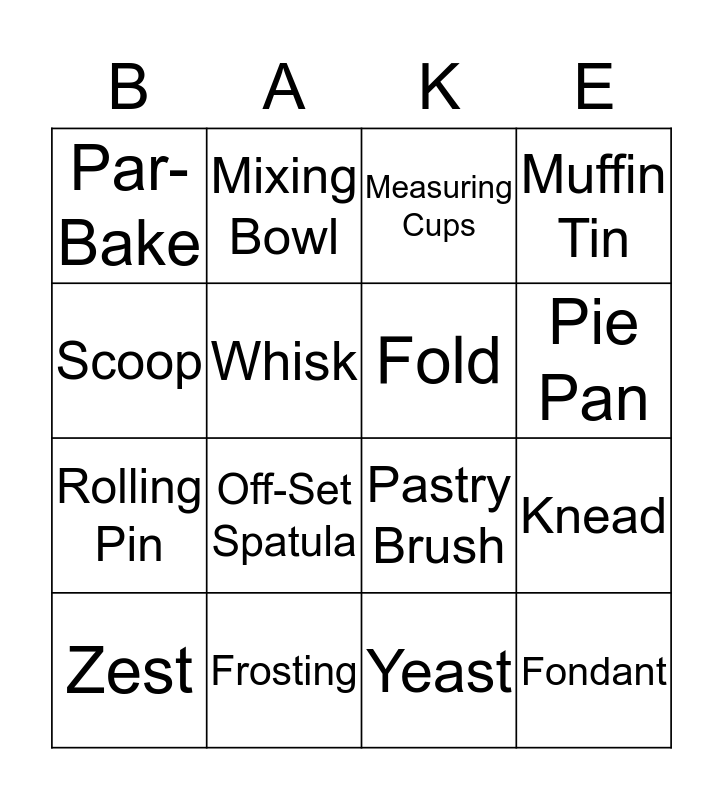 | B | A | K | E |
|---|---|---|---|
| Par-Bake | Mixing Bowl | Measuring Cups | Muffin Tin |
| Scoop | Whisk | Fold | Pie Pan |
| Rolling Pin | Off-Set Spatula | Pastry Brush | Knead |
| Zest | Frosting | Yeast | Fondant |